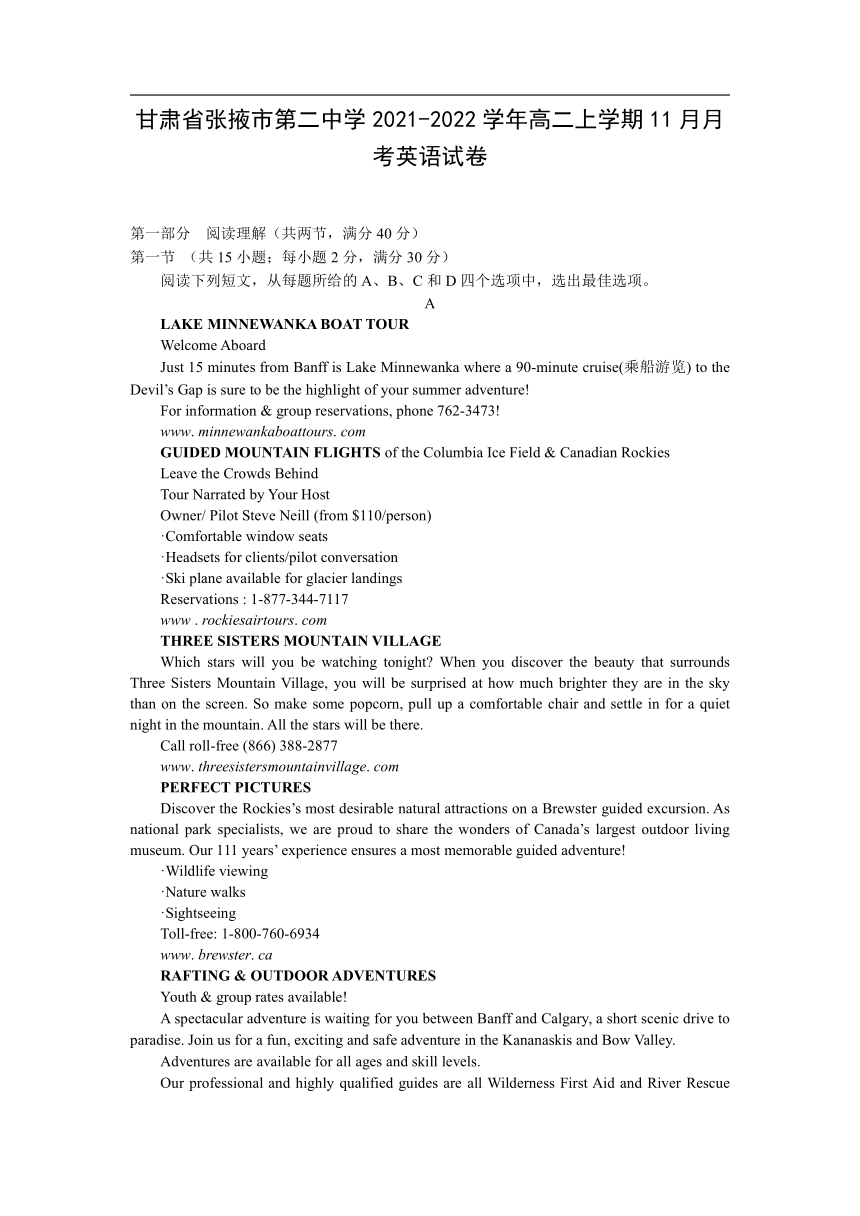 甘肃省张掖市第二中学 2021-2022 学年高二上学期 11 月月考英语试卷

第一部分　阅读理解（共两节，满分 40 分）
第一节　（共 15 小题；每小题 2 分，满分 30 分）
阅读下列短文，从每题所给的 A、B、C 和 D 四个选项中，选出最佳选项。

A

LAKE MINNEWANKA BOAT TOUR
Welcome Aboard
Just 15 minutes from Banff is Lake Minnewanka where a 90-minute cruise(乘船游览) to the Devil's Gap is sure to be the highlight of your summer adventure!
For information & group reservations, phone 762-3473!
www. minnewankaboattours. com

GUIDED MOUNTAIN FLIGHTS of the Columbia Ice Field & Canadian Rockies
Leave the Crowds Behind
Tour Narrated by Your Host
Owner/ Pilot Steve Neill (from $110/person)
·Comfortable window seats
·Headsets for clients/pilot conversation
·Ski plane available for glacier landings
Reservations : 1-877-344-7117
www . rockiesairtours. com

THREE SISTERS MOUNTAIN VILLAGE
Which stars will you be watching tonight? When you discover the beauty that surrounds Three Sisters Mountain Village, you will be surprised at how much brighter they are in the sky than on the screen. So make some popcorn, pull up a comfortable chair and settle in for a quiet night in the mountain. All the stars will be there.
Call roll-free (866) 388-2877
www. threesistersmountainvillage. com

PERFECT PICTURES
Discover the Rockies's most desirable natural attractions on a Brewster guided excursion. As national park specialists, we are proud to share the wonders of Canada's largest outdoor living museum. Our 111 years' experience ensures a most memorable guided adventure!
·Wildlife viewing
·Nature walks
·Sightseeing
Toll-free: 1-800-760-6934
www. brewster. ca

RAFTING & OUTDOOR ADVENTURES
Youth & group rates available!
A spectacular adventure is waiting for you between Banff and Calgary, a short scenic drive to paradise. Join us for a fun, exciting and safe adventure in the Kananaskis and Bow Valley.
Adventures are available for all ages and skill levels.
Our professional and highly qualified guides are all Wilderness First Aid and River Rescue